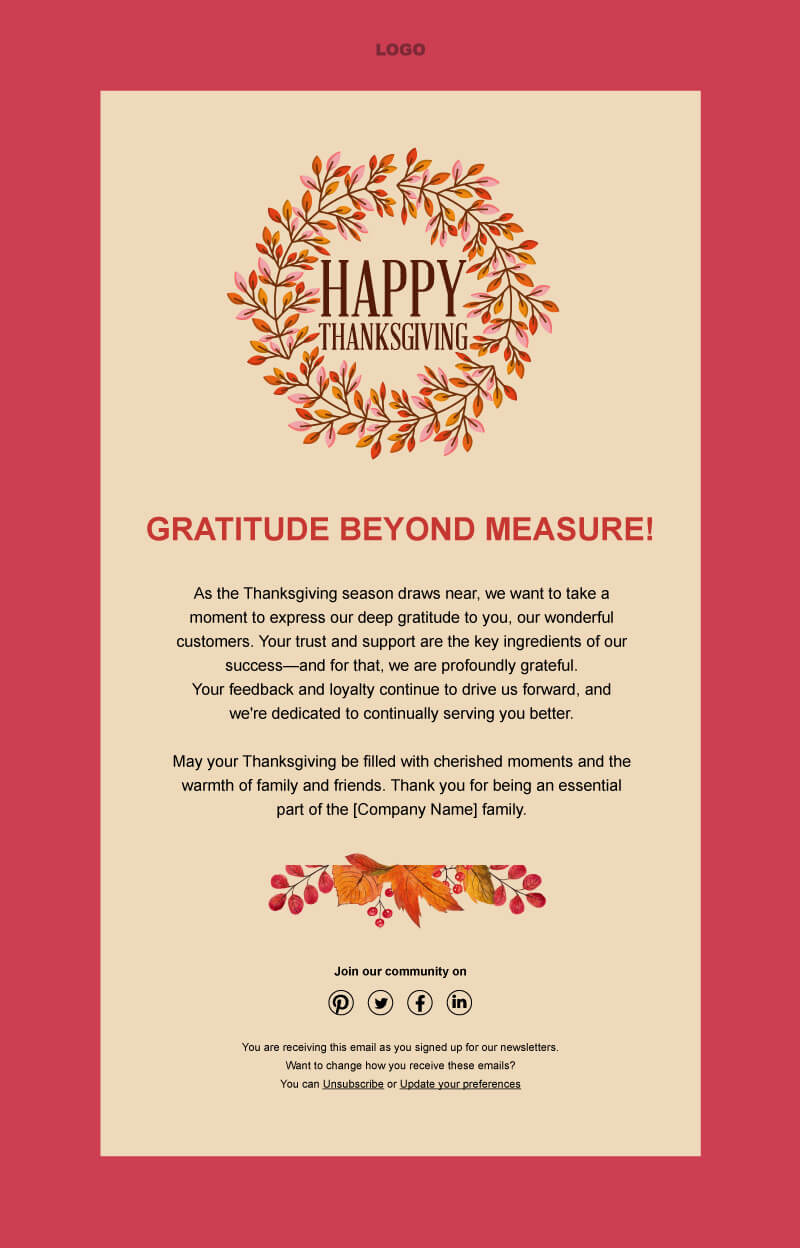 LOGO

HAPPY
THANKSGIVING

GRATITUDE BEYOND MEASURE!

As the Thanksgiving season draws near, we want to take a moment to express our deep gratitude to you, our wonderful customers. Your trust and support are the key ingredients of our success—and for that, we are profoundly grateful.
Your feedback and loyalty continue to drive us forward, and we're dedicated to continually serving you better.

May your Thanksgiving be filled with cherished moments and the warmth of family and friends. Thank you for being an essential part of the [Company Name] family.

Join our community on

You are receiving this email as you signed up for our newsletters.
Want to change how you receive these emails?
You can Unsubscribe or Update your preferences